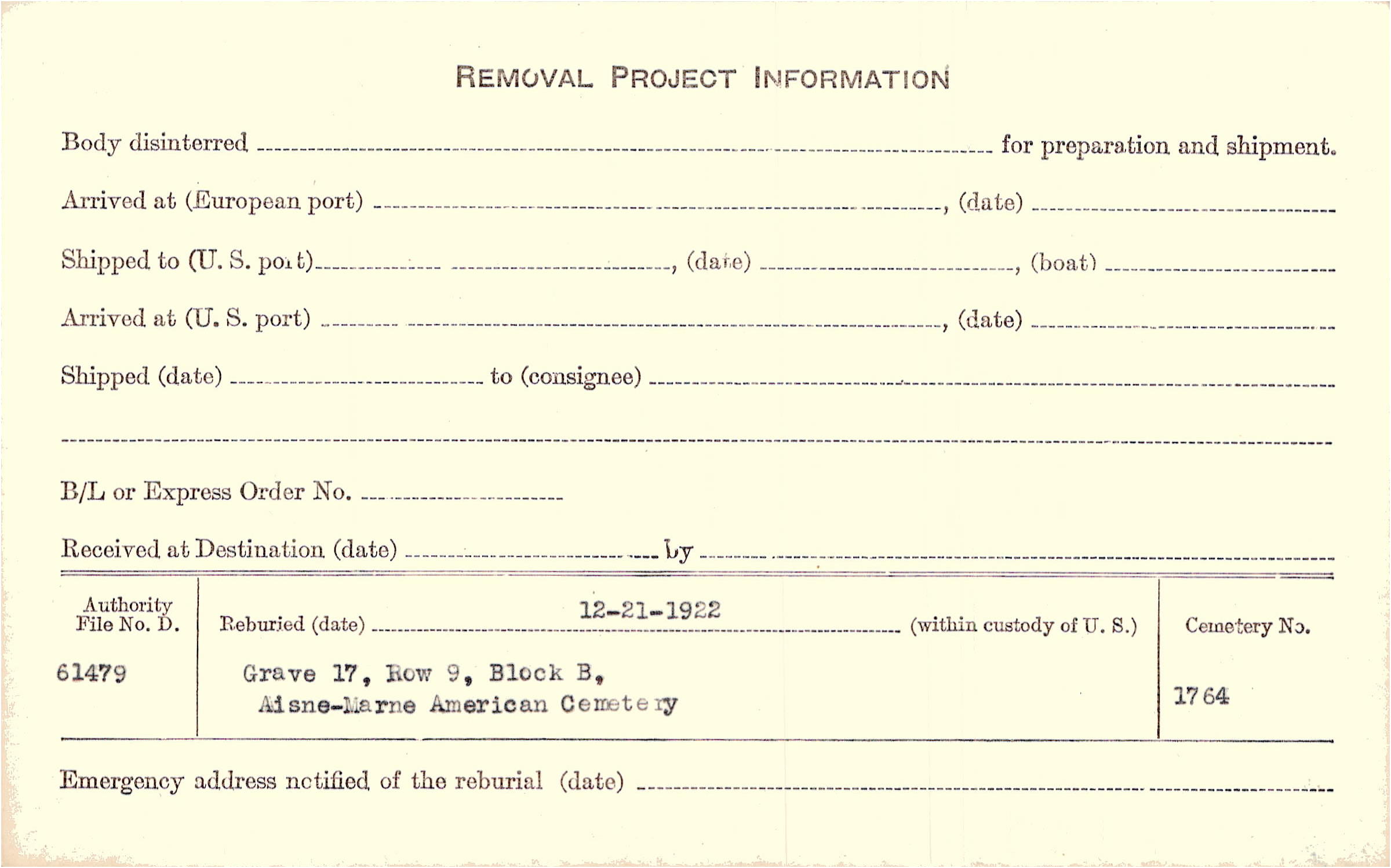 REMOVAL PROJECT INFORMATION

Body disinterred ____ for preparation and shipment.

Arrived at (European port) ____, (date) ____

Shipped to (U. S. port) ____, (date) ____, (boat) ____

Arrived at (U. S. port) ____, (date) ____

Shipped (date) ____ to (consignee) ____

____

B/L or Express Order No. ____

Received at Destination (date) ____ by ____

Authority File No. D.
61479

Reburied (date) 12-21-1922 (within custody of U. S.)

Grave 17, Row 9, Block B,
Aisne-Marne American Cemetery

Cemetery No.
1764

Emergency address notified of the reburial (date) ____